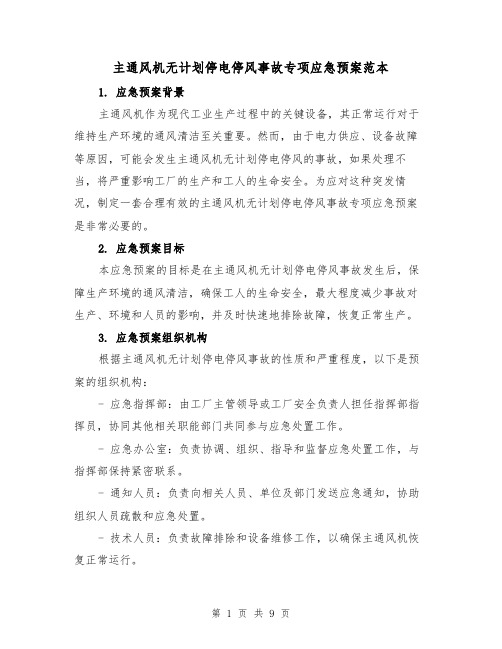 主通风机无计划停电停风事故专项应急预案范本

1. 应急预案背景

主通风机作为现代工业生产过程中的关键设备，其正常运行对于维持生产环境的通风清洁至关重要。然而，由于电力供应、设备故障等原因，可能会发生主通风机无计划停电停风的事故，如果处理不当，将严重影响工厂的生产和工人的生命安全。为应对这种突发情况，制定一套合理有效的主通风机无计划停电停风事故专项应急预案是非常必要的。

2. 应急预案目标

本应急预案的目标是在主通风机无计划停电停风事故发生后，保障生产环境的通风清洁，确保工人的生命安全，最大程度减少事故对生产、环境和人员的影响，并及时快速地排除故障，恢复正常生产。

3. 应急预案组织机构

根据主通风机无计划停电停风事故的性质和严重程度，以下是预案的组织机构：

- 应急指挥部：由工厂主管领导或工厂安全负责人担任指挥部指挥员，协同其他相关职能部门共同参与应急处置工作。

- 应急办公室：负责协调、组织、指导和监督应急处置工作，与指挥部保持紧密联系。

- 通知人员：负责向相关人员、单位及部门发送应急通知，协助组织人员疏散和应急处置。

- 技术人员：负责故障排除和设备维修工作，以确保主通风机恢复正常运行。

第 1 页 共 9 页